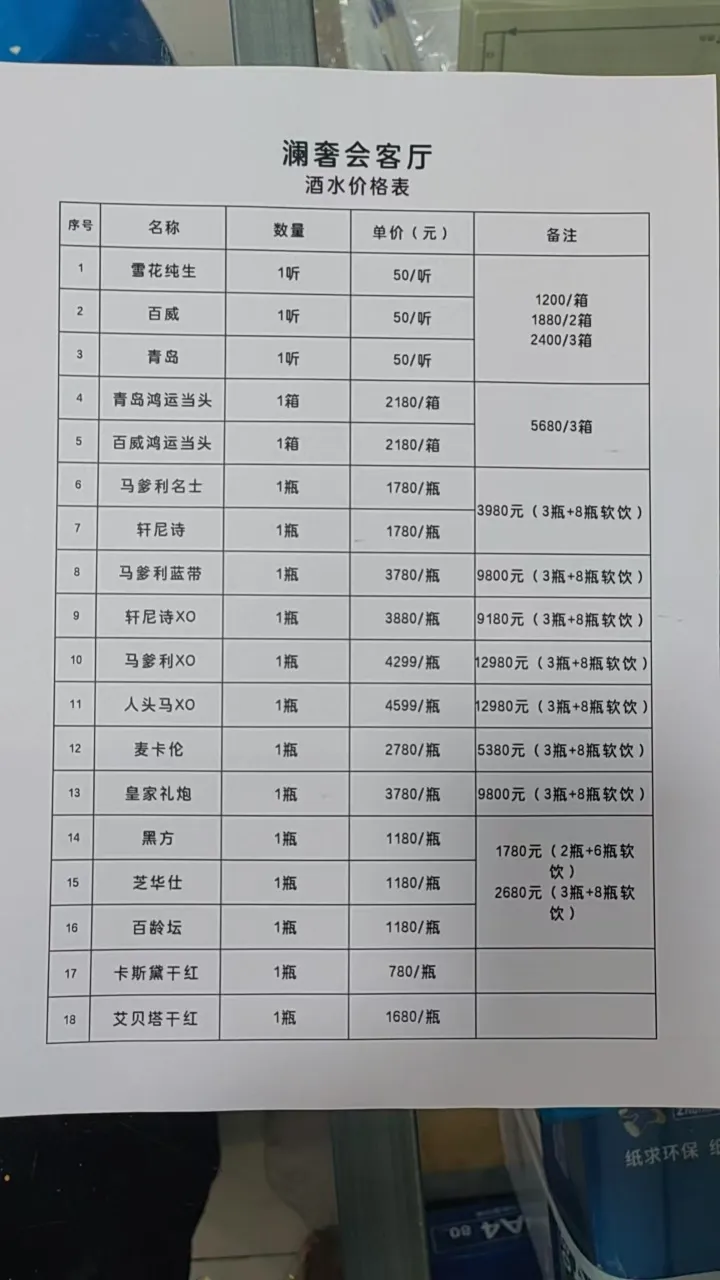 澜奢会客厅
酒水价格表

| 序号 | 名称 | 数量 | 单价（元） | 备注 |
|---|---|---|---|---|
| 1 | 雪花纯生 | 1听 | 50/听 | 1200/箱 1880/2箱 2400/3箱 |
| 2 | 百威 | 1听 | 50/听 | |
| 3 | 青岛 | 1听 | 50/听 | |
| 4 | 青岛鸿运当头 | 1箱 | 2180/箱 | 5680/3箱 |
| 5 | 百威鸿运当头 | 1箱 | 2180/箱 | |
| 6 | 马爹利名士 | 1瓶 | 1780/瓶 | 3980元（3瓶+8瓶软饮） |
| 7 | 轩尼诗 | 1瓶 | 1780/瓶 | |
| 8 | 马爹利蓝带 | 1瓶 | 3780/瓶 | 9800元（3瓶+8瓶软饮） |
| 9 | 轩尼诗XO | 1瓶 | 3880/瓶 | 9180元（3瓶+8瓶软饮） |
| 10 | 马爹利XO | 1瓶 | 4299/瓶 | 12980元（3瓶+8瓶软饮） |
| 11 | 人头马XO | 1瓶 | 4599/瓶 | 12980元（3瓶+8瓶软饮） |
| 12 | 麦卡伦 | 1瓶 | 2780/瓶 | 5380元（3瓶+8瓶软饮） |
| 13 | 皇家礼炮 | 1瓶 | 3780/瓶 | 9800元（3瓶+8瓶软饮） |
| 14 | 黑方 | 1瓶 | 1180/瓶 | 1780元（2瓶+6瓶软饮） 2680元（3瓶+8瓶软饮） |
| 15 | 芝华仕 | 1瓶 | 1180/瓶 | |
| 16 | 百龄坛 | 1瓶 | 1180/瓶 | |
| 17 | 卡斯黛干红 | 1瓶 | 780/瓶 | |
| 18 | 艾贝塔干红 | 1瓶 | 1680/瓶 | |

纸求环保
A4 80